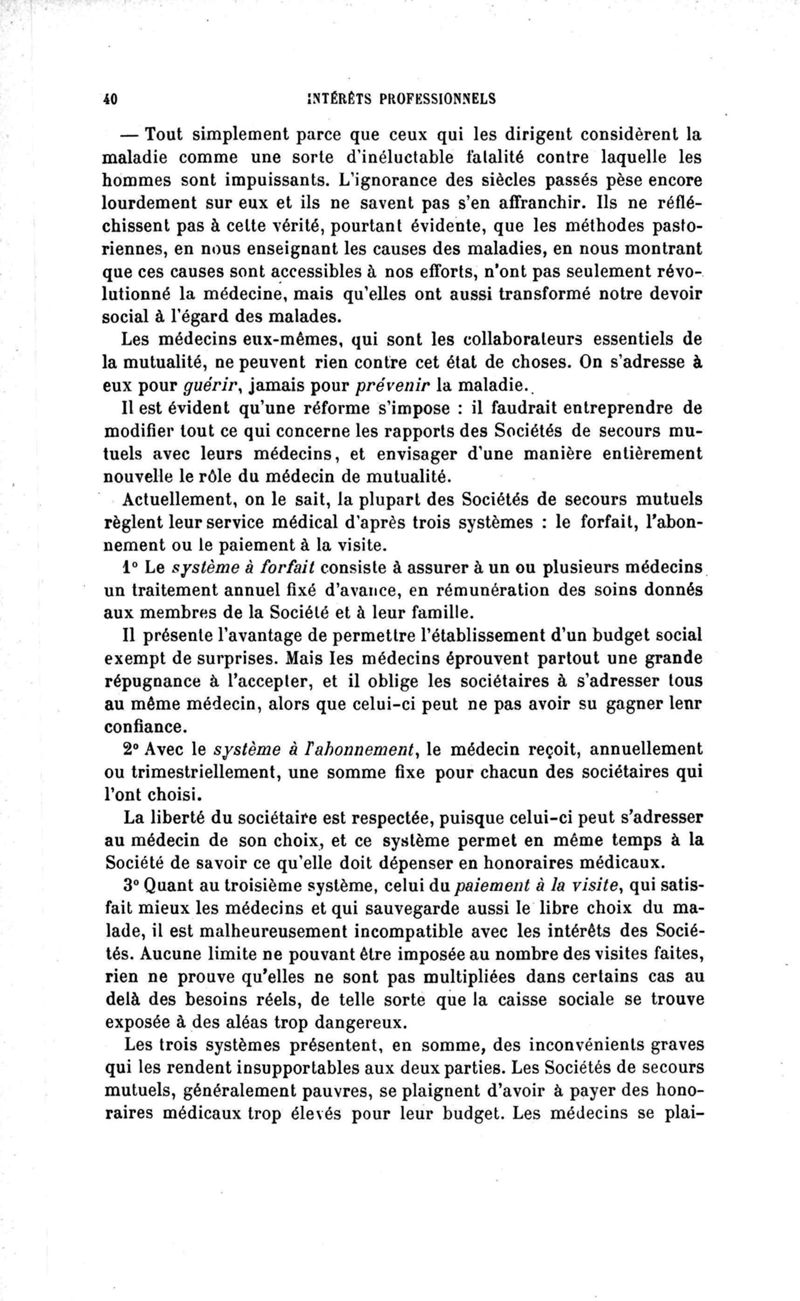 40 INTÉRÊTS PROFESSIONNELS

— Tout simplement parce que ceux qui les dirigent considèrent la maladie comme une sorte d'inéluctable fatalité contre laquelle les hommes sont impuissants. L'ignorance des siècles passés pèse encore lourdement sur eux et ils ne savent pas s'en affranchir. Ils ne réfléchissent pas à cette vérité, pourtant évidente, que les méthodes pastoriennes, en nous enseignant les causes des maladies, en nous montrant que ces causes sont accessibles à nos efforts, n'ont pas seulement révolutionné la médecine, mais qu'elles ont aussi transformé notre devoir social à l'égard des malades.

Les médecins eux-mêmes, qui sont les collaborateurs essentiels de la mutualité, ne peuvent rien contre cet état de choses. On s'adresse à eux pour guérir, jamais pour prévenir la maladie.

Il est évident qu'une réforme s'impose : il faudrait entreprendre de modifier tout ce qui concerne les rapports des Sociétés de secours mutuels avec leurs médecins, et envisager d'une manière entièrement nouvelle le rôle du médecin de mutualité.

Actuellement, on le sait, la plupart des Sociétés de secours mutuels règlent leur service médical d'après trois systèmes : le forfait, l'abonnement ou le paiement à la visite.

1° Le système à forfait consiste à assurer à un ou plusieurs médecins un traitement annuel fixé d'avance, en rémunération des soins donnés aux membres de la Société et à leur famille.

Il présente l'avantage de permettre l'établissement d'un budget social exempt de surprises. Mais les médecins éprouvent partout une grande répugnance à l'accepter, et il oblige les sociétaires à s'adresser tous au même médecin, alors que celui-ci peut ne pas avoir su gagner lenr confiance.

2° Avec le système à l'abonnement, le médecin reçoit, annuellement ou trimestriellement, une somme fixe pour chacun des sociétaires qui l'ont choisi.

La liberté du sociétaire est respectée, puisque celui-ci peut s'adresser au médecin de son choix, et ce système permet en même temps à la Société de savoir ce qu'elle doit dépenser en honoraires médicaux.

3° Quant au troisième système, celui du paiement à la visite, qui satisfait mieux les médecins et qui sauvegarde aussi le libre choix du malade, il est malheureusement incompatible avec les intérêts des Sociétés. Aucune limite ne pouvant être imposée au nombre des visites faites, rien ne prouve qu'elles ne sont pas multipliées dans certains cas au delà des besoins réels, de telle sorte que la caisse sociale se trouve exposée à des aléas trop dangereux.

Les trois systèmes présentent, en somme, des inconvénients graves qui les rendent insupportables aux deux parties. Les Sociétés de secours mutuels, généralement pauvres, se plaignent d'avoir à payer des honoraires médicaux trop élevés pour leur budget. Les médecins se plai-